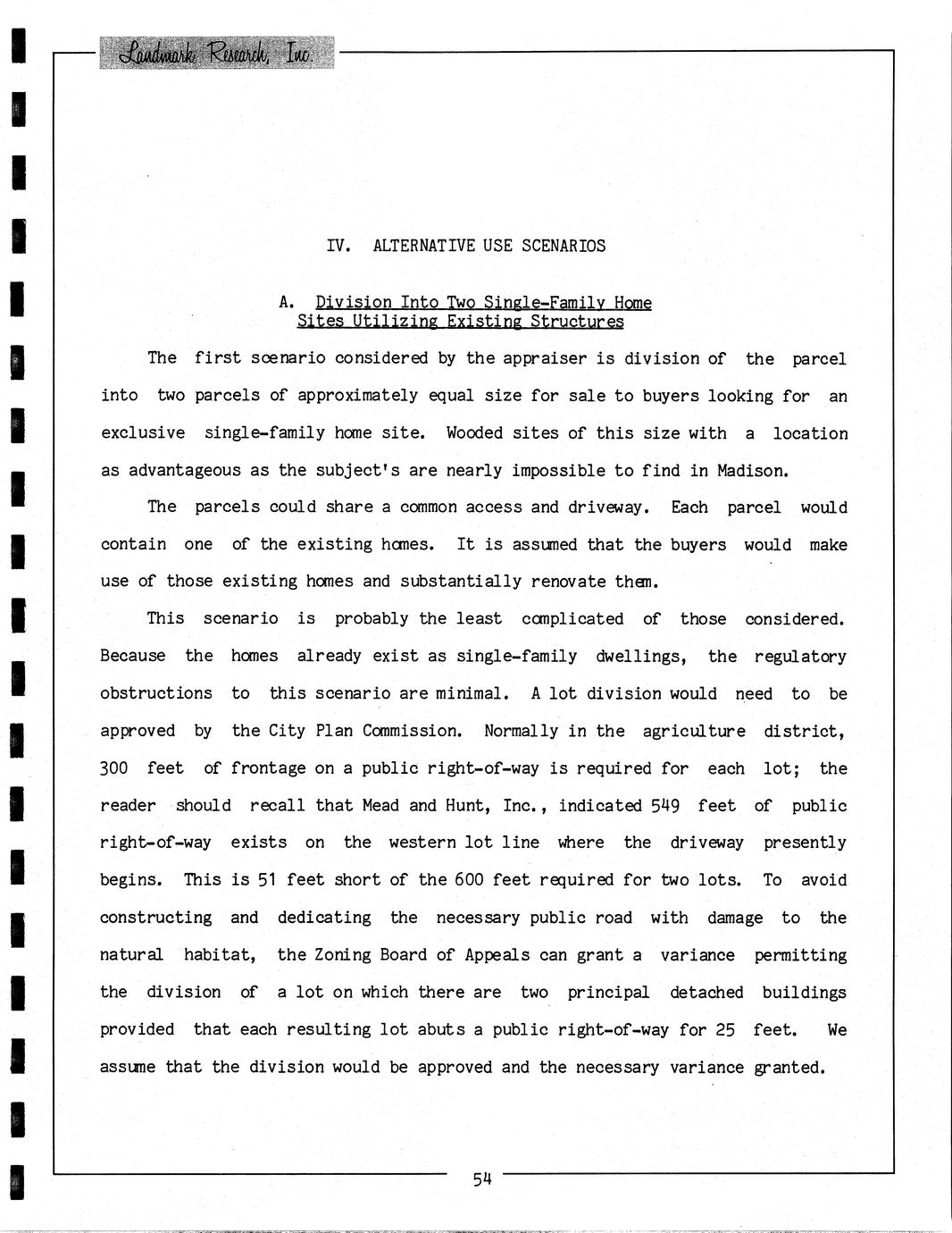 Landmark Research, Inc.

IV. ALTERNATIVE USE SCENARIOS

A. Division Into Two Single-Family Home Sites Utilizing Existing Structures

The first scenario considered by the appraiser is division of the parcel into two parcels of approximately equal size for sale to buyers looking for an exclusive single-family home site. Wooded sites of this size with a location as advantageous as the subject's are nearly impossible to find in Madison.

The parcels could share a common access and driveway. Each parcel would contain one of the existing homes. It is assumed that the buyers would make use of those existing homes and substantially renovate them.

This scenario is probably the least complicated of those considered. Because the homes already exist as single-family dwellings, the regulatory obstructions to this scenario are minimal. A lot division would need to be approved by the City Plan Commission. Normally in the agriculture district, 300 feet of frontage on a public right-of-way is required for each lot; the reader should recall that Mead and Hunt, Inc., indicated 549 feet of public right-of-way exists on the western lot line where the driveway presently begins. This is 51 feet short of the 600 feet required for two lots. To avoid constructing and dedicating the necessary public road with damage to the natural habitat, the Zoning Board of Appeals can grant a variance permitting the division of a lot on which there are two principal detached buildings provided that each resulting lot abuts a public right-of-way for 25 feet. We assume that the division would be approved and the necessary variance granted.

54